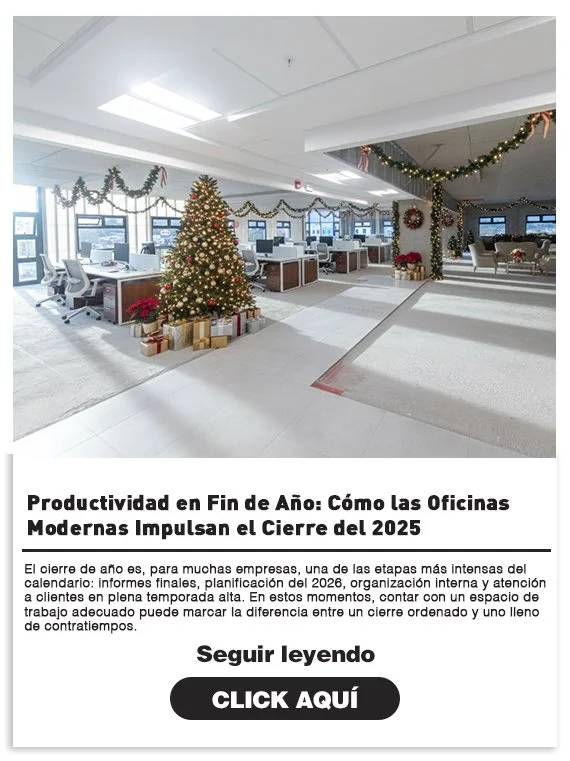 Productividad en Fin de Año: Cómo las Oficinas Modernas Impulsan el Cierre del 2025

El cierre de año es, para muchas empresas, una de las etapas más intensas del calendario: informes finales, planificación del 2026, organización interna y atención a clientes en plena temporada alta. En estos momentos, contar con un espacio de trabajo adecuado puede marcar la diferencia entre un cierre ordenado y uno lleno de contratiempos.

Seguir leyendo

CLICK AQUÍ